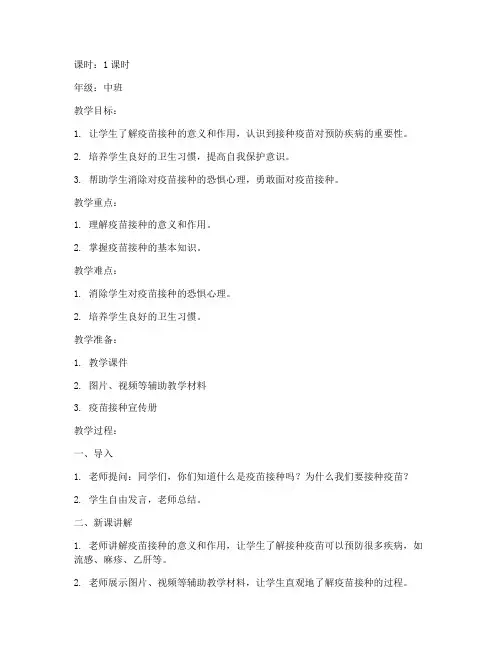 课时：1 课时

年级：中班

教学目标：

1. 让学生了解疫苗接种的意义和作用，认识到接种疫苗对预防疾病的重要性。

2. 培养学生良好的卫生习惯，提高自我保护意识。

3. 帮助学生消除对疫苗接种的恐惧心理，勇敢面对疫苗接种。

教学重点：

1. 理解疫苗接种的意义和作用。

2. 掌握疫苗接种的基本知识。

教学难点：

1. 消除学生对疫苗接种的恐惧心理。

2. 培养学生良好的卫生习惯。

教学准备：

1. 教学课件

2. 图片、视频等辅助教学材料

3. 疫苗接种宣传册

教学过程：

一、导入

1. 老师提问：同学们，你们知道什么是疫苗接种吗？为什么我们要接种疫苗？

2. 学生自由发言，老师总结。

二、新课讲解

1. 老师讲解疫苗接种的意义和作用，让学生了解接种疫苗可以预防很多疾病，如流感、麻疹、乙肝等。

2. 老师展示图片、视频等辅助教学材料，让学生直观地了解疫苗接种的过程。